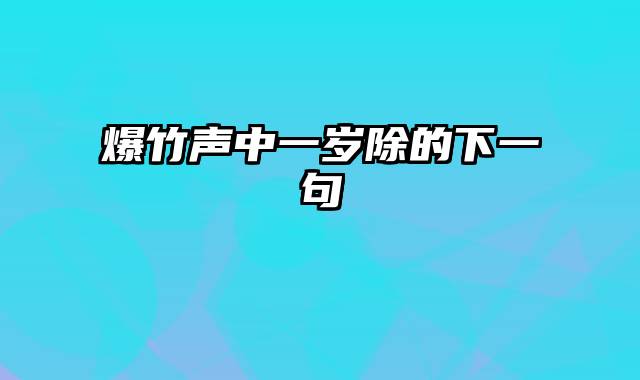 爆竹声中一岁除的下一句